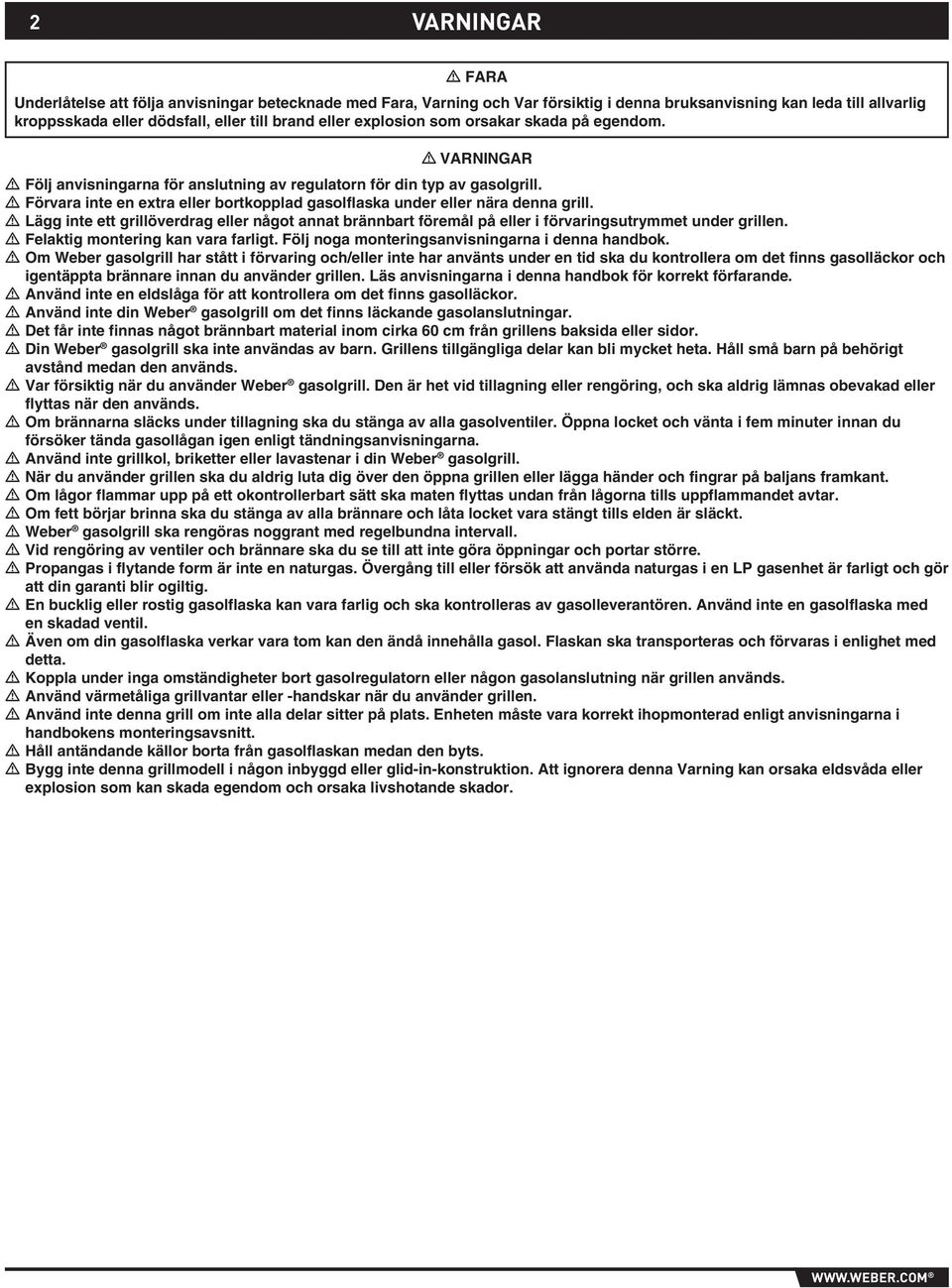 2 VARNINGAR

⚠ FARA
Underlåtelse att följa anvisningar betecknade med Fara, Varning och Var försiktig i denna bruksanvisning kan leda till allvarlig kroppsskada eller dödsfall, eller till brand eller explosion som orsakar skada på egendom.

⚠ VARNINGAR
⚠ Följ anvisningarna för anslutning av regulatorn för din typ av gasolgrill.
⚠ Förvara inte en extra eller bortkopplad gasolflaska under eller nära denna grill.
⚠ Lägg inte ett grillöverdrag eller något annat brännbart föremål på eller i förvaringsutrymmet under grillen.
⚠ Felaktig montering kan vara farligt. Följ noga monteringsanvisningarna i denna handbok.
⚠ Om Weber gasolgrill har stått i förvaring och/eller inte har använts under en tid ska du kontrollera om det finns gasolläckor och igentäppta brännare innan du använder grillen. Läs anvisningarna i denna handbok för korrekt förfarande.
⚠ Använd inte en eldslåga för att kontrollera om det finns gasolläckor.
⚠ Använd inte din Weber® gasolgrill om det finns läckande gasolanslutningar.
⚠ Det får inte finnas något brännbart material inom cirka 60 cm från grillens baksida eller sidor.
⚠ Din Weber® gasolgrill ska inte användas av barn. Grillens tillgängliga delar kan bli mycket heta. Håll små barn på behörigt avstånd medan den används.
⚠ Var försiktig när du använder Weber® gasolgrill. Den är het vid tillagning eller rengöring, och ska aldrig lämnas obevakad eller flyttas när den används.
⚠ Om brännarna släcks under tillagning ska du stänga av alla gasolventiler. Öppna locket och vänta i fem minuter innan du försöker tända gasollågan igen enligt tändningsanvisningarna.
⚠ Använd inte grillkol, briketter eller lavastenar i din Weber® gasolgrill.
⚠ När du använder grillen ska du aldrig luta dig över den öppna grillen eller lägga händer och fingrar på baljans framkant.
⚠ Om lågor flammar upp på ett okontrollerbart sätt ska maten flyttas undan från lågorna tills uppflammandet avtar.
⚠ Om fett börjar brinna ska du stänga av alla brännare och låta locket vara stängt tills elden är släckt.
⚠ Weber® gasolgrill ska rengöras noggrant med regelbundna intervall.
⚠ Vid rengöring av ventiler och brännare ska du se till att inte göra öppningar och portar större.
⚠ Propangas i flytande form är inte en naturgas. Övergång till eller försök att använda naturgas i en LP gasenhet är farligt och gör att din garanti blir ogiltig.
⚠ En bucklig eller rostig gasolflaska kan vara farlig och ska kontrolleras av gasolleverantören. Använd inte en gasolflaska med en skadad ventil.
⚠ Även om din gasolflaska verkar vara tom kan den ändå innehålla gasol. Flaskan ska transporteras och förvaras i enlighet med detta.
⚠ Koppla under inga omständigheter bort gasolregulatorn eller någon gasolanslutning när grillen används.
⚠ Använd värmetåliga grillvantar eller -handskar när du använder grillen.
⚠ Använd inte denna grill om inte alla delar sitter på plats. Enheten måste vara korrekt ihopmonterad enligt anvisningarna i handbokens monteringsavsnitt.
⚠ Håll antändande källor borta från gasolflaskan medan den byts.
⚠ Bygg inte denna grillmodell i någon inbyggd eller glid-in-konstruktion. Att ignorera denna Varning kan orsaka eldsvåda eller explosion som kan skada egendom och orsaka livshotande skador.

WWW.WEBER.COM®